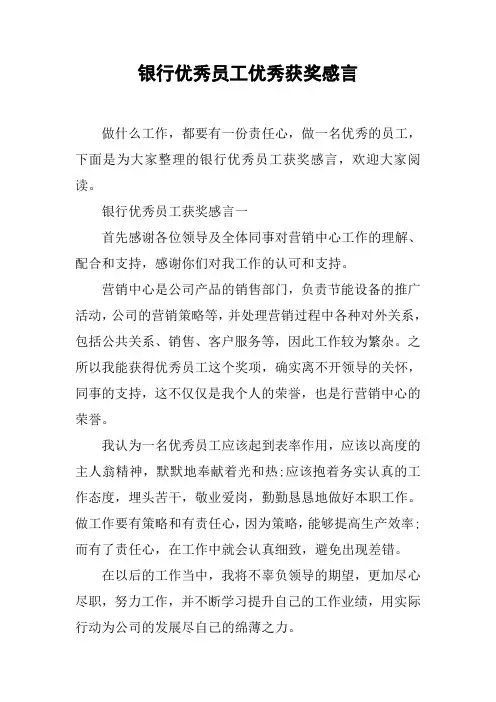 银行优秀员工优秀获奖感言

做什么工作，都要有一份责任心，做一名优秀的员工，下面是为大家整理的银行优秀员工获奖感言，欢迎大家阅读。

银行优秀员工获奖感言一

首先感谢各位领导及全体同事对营销中心工作的理解、配合和支持，感谢你们对我工作的认可和支持。

营销中心是公司产品的销售部门，负责节能设备的推广活动，公司的营销策略等，并处理营销过程中各种对外关系，包括公共关系、销售、客户服务等，因此工作较为繁杂。之所以我能获得优秀员工这个奖项，确实离不开领导的关怀，同事的支持，这不仅仅是我个人的荣誉，也是行营销中心的荣誉。

我认为一名优秀员工应该起到表率作用，应该以高度的主人翁精神，默默地奉献着光和热;应该抱着务实认真的工作态度，埋头苦干，敬业爱岗，勤勤恳恳地做好本职工作。做工作要有策略和有责任心，因为策略，能够提高生产效率;而有了责任心，在工作中就会认真细致，避免出现差错。

在以后的工作当中，我将不辜负领导的期望，更加尽心尽职，努力工作，并不断学习提升自己的工作业绩，用实际行动为公司的发展尽自己的绵薄之力。